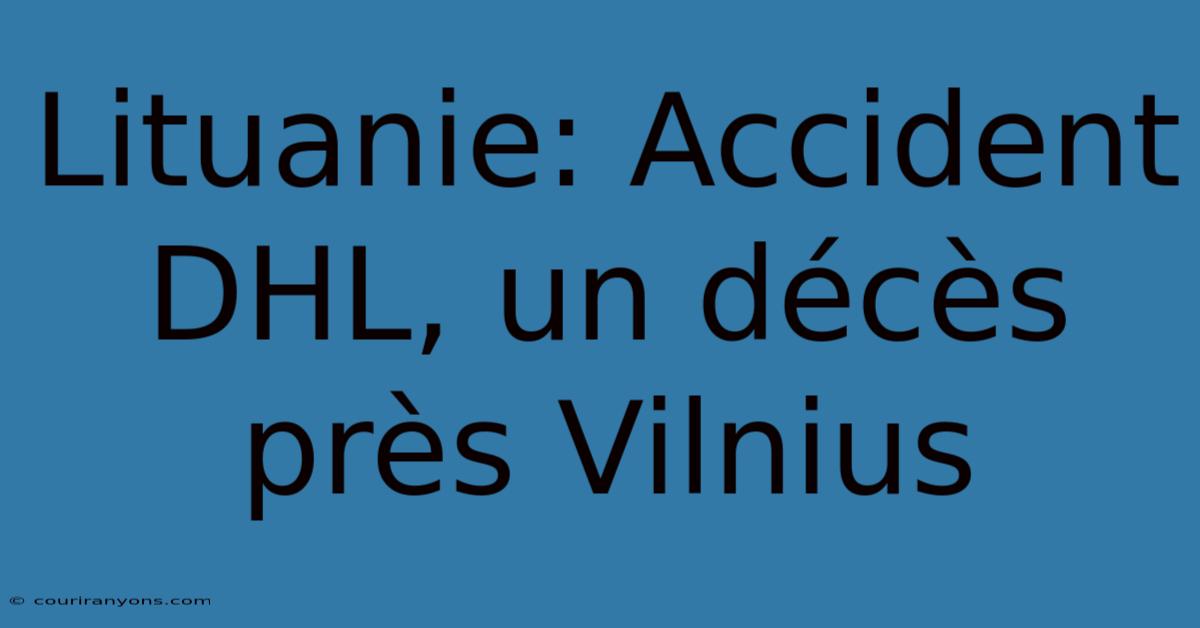 Lituanie: Accident DHL, un décès près Vilnius

© couriranyons.com